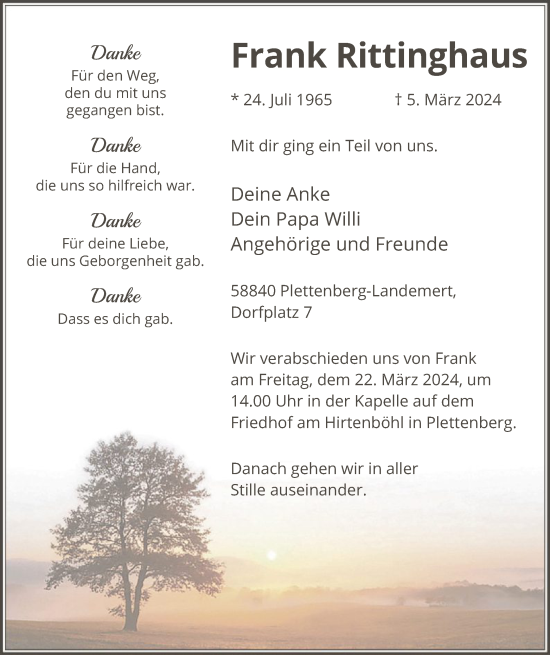 Danke
Für den Weg, den du mit uns gegangen bist.

Danke
Für die Hand, die uns so hilfreich war.

Danke
Für deine Liebe, die uns Geborgenheit gab.

Danke
Dass es dich gab.

Frank Rittinghaus

* 24. Juli 1965 † 5. März 2024

Mit dir ging ein Teil von uns.

Deine Anke
Dein Papa Willi
Angehörige und Freunde

58840 Plettenberg-Landemert,
Dorfplatz 7

Wir verabschieden uns von Frank am Freitag, dem 22. März 2024, um 14.00 Uhr in der Kapelle auf dem Friedhof am Hirtenböhl in Plettenberg.

Danach gehen wir in aller Stille auseinander.